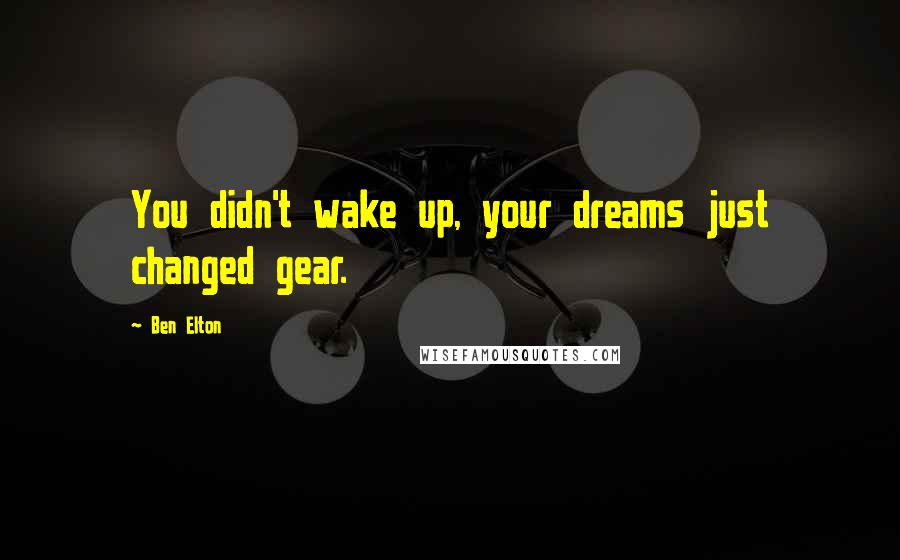 You didn't wake up, your dreams just changed gear.

~ Ben Elton

WISEFAMOUSQUOTES.COM